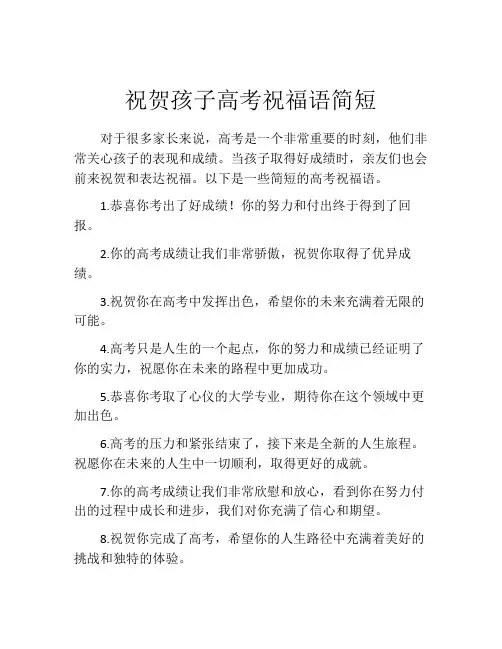 祝贺孩子高考祝福语简短

对于很多家长来说，高考是一个非常重要的时刻，他们非常关心孩子的表现和成绩。当孩子取得好成绩时，亲友们也会前来祝贺和表达祝福。以下是一些简短的高考祝福语。

1.恭喜你考出了好成绩！你的努力和付出终于得到了回报。

2.你的高考成绩让我们非常骄傲，祝贺你取得了优异成绩。

3.祝贺你在高考中发挥出色，希望你的未来充满着无限的可能。

4.高考只是人生的一个起点，你的努力和成绩已经证明了你的实力，祝愿你在未来的路程中更加成功。

5.恭喜你考取了心仪的大学专业，期待你在这个领域中更加出色。

6.高考的压力和紧张结束了，接下来是全新的人生旅程。祝愿你在未来的人生中一切顺利，取得更好的成就。

7.你的高考成绩让我们非常欣慰和放心，看到你在努力付出的过程中成长和进步，我们对你充满了信心和期望。

8.祝贺你完成了高考，希望你的人生路径中充满着美好的挑战和独特的体验。